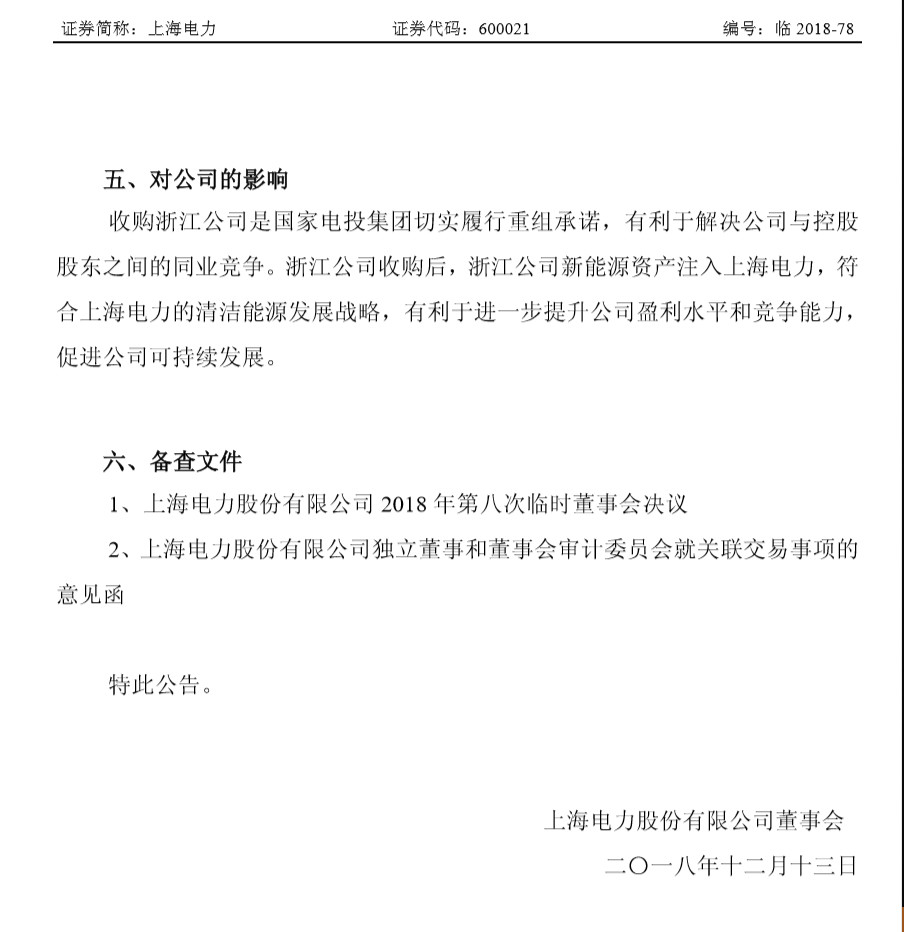 证券简称：上海电力　　证券代码：600021　　编号：临 2018-78

五、对公司的影响

收购浙江公司是国家电投集团切实履行重组承诺，有利于解决公司与控股股东之间的同业竞争。浙江公司收购后，浙江公司新能源资产注入上海电力，符合上海电力的清洁能源发展战略，有利于进一步提升公司盈利水平和竞争能力，促进公司可持续发展。

六、备查文件

1、上海电力股份有限公司 2018 年第八次临时董事会决议

2、上海电力股份有限公司独立董事和董事会审计委员会就关联交易事项的意见函

特此公告。

上海电力股份有限公司董事会

二〇一八年十二月十三日